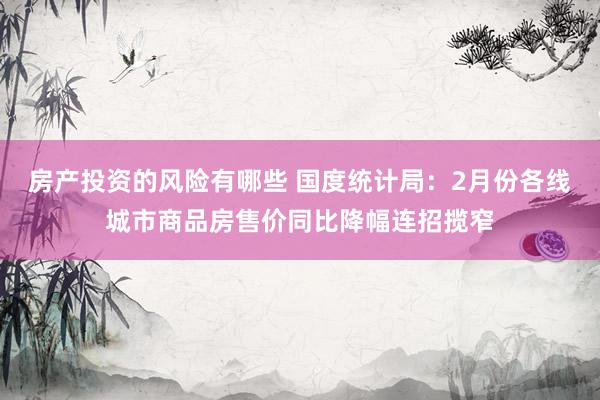 房产投资的风险有哪些 国度统计局：2月份各线城市商品房售价同比降幅连招揽窄